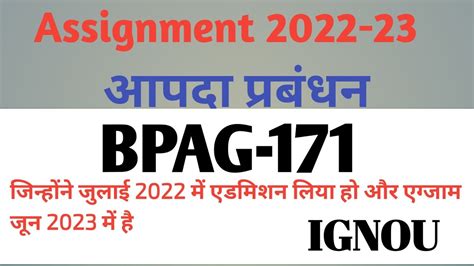 Assignment 2022-23

आपदा प्रबंधन

BPAG-171

जिन्होंने जुलाई 2022 में एडमिशन लिया हो और एग्जाम जून 2023 में है

IGNOU